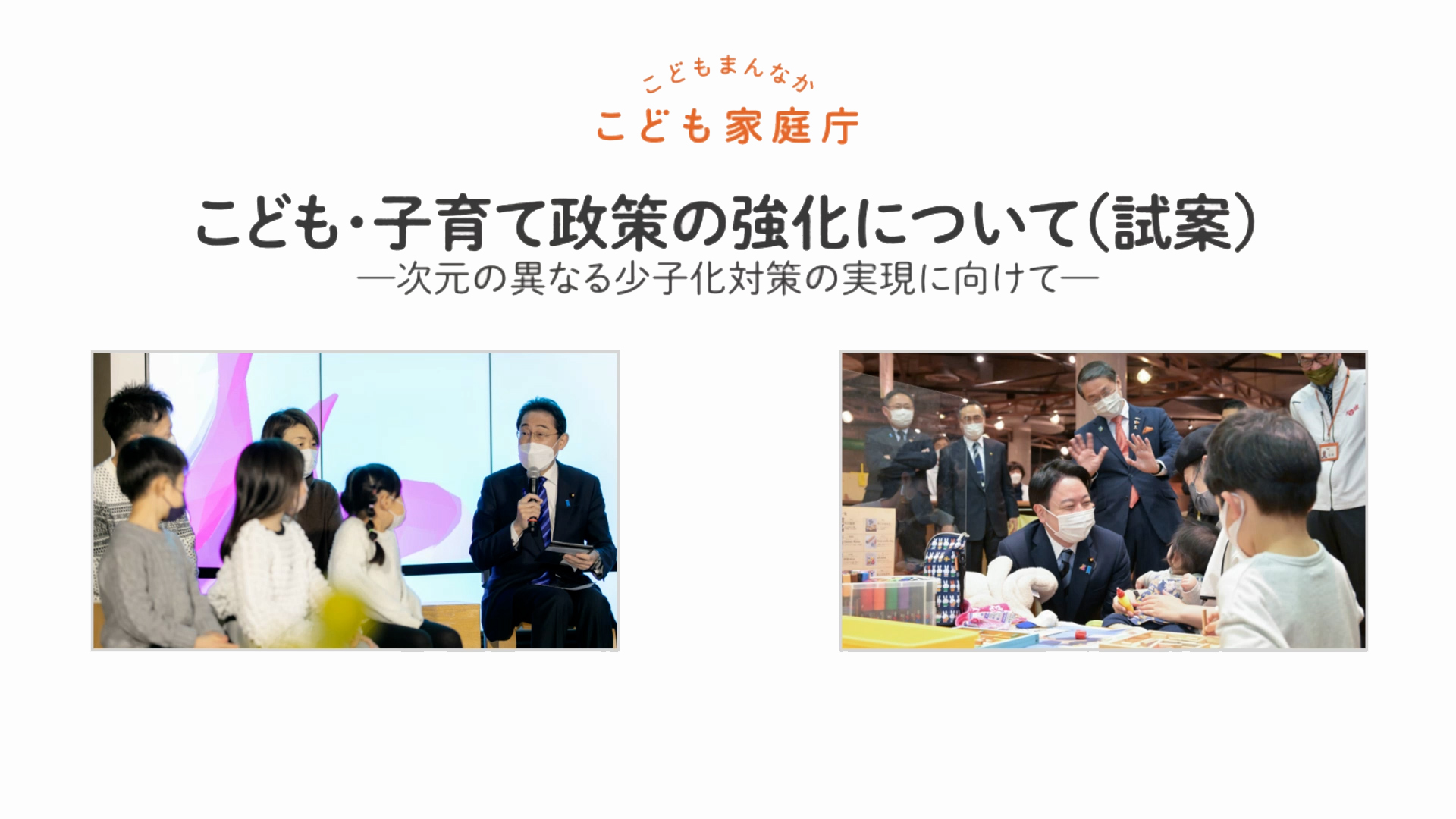 こどもまんなか
こども家庭庁

こども・子育て政策の強化について(試案)
―次元の異なる少子化対策の実現に向けて―